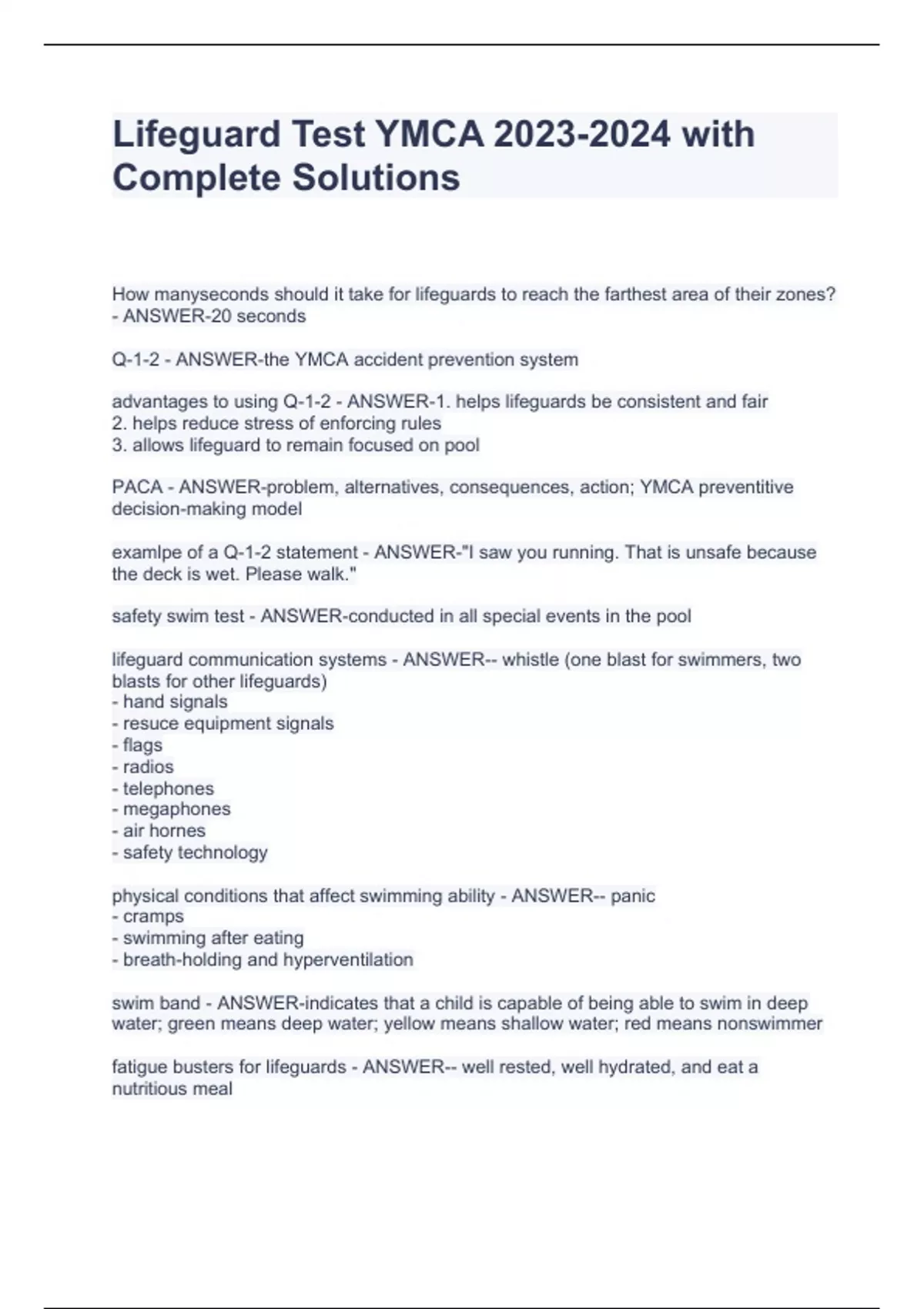 Lifeguard Test YMCA 2023-2024 with Complete Solutions

How manyseconds should it take for lifeguards to reach the farthest area of their zones? - ANSWER-20 seconds

Q-1-2 - ANSWER-the YMCA accident prevention system

advantages to using Q-1-2 - ANSWER-1. helps lifeguards be consistent and fair
2. helps reduce stress of enforcing rules
3. allows lifeguard to remain focused on pool

PACA - ANSWER-problem, alternatives, consequences, action; YMCA preventitive decision-making model

examlpe of a Q-1-2 statement - ANSWER-"I saw you running. That is unsafe because the deck is wet. Please walk."

safety swim test - ANSWER-conducted in all special events in the pool

lifeguard communication systems - ANSWER-- whistle (one blast for swimmers, two blasts for other lifeguards)
- hand signals
- resuce equipment signals
- flags
- radios
- telephones
- megaphones
- air hornes
- safety technology

physical conditions that affect swimming ability - ANSWER-- panic
- cramps
- swimming after eating
- breath-holding and hyperventilation

swim band - ANSWER-indicates that a child is capable of being able to swim in deep water; green means deep water; yellow means shallow water; red means nonswimmer

fatigue busters for lifeguards - ANSWER-- well rested, well hydrated, and eat a nutritious meal